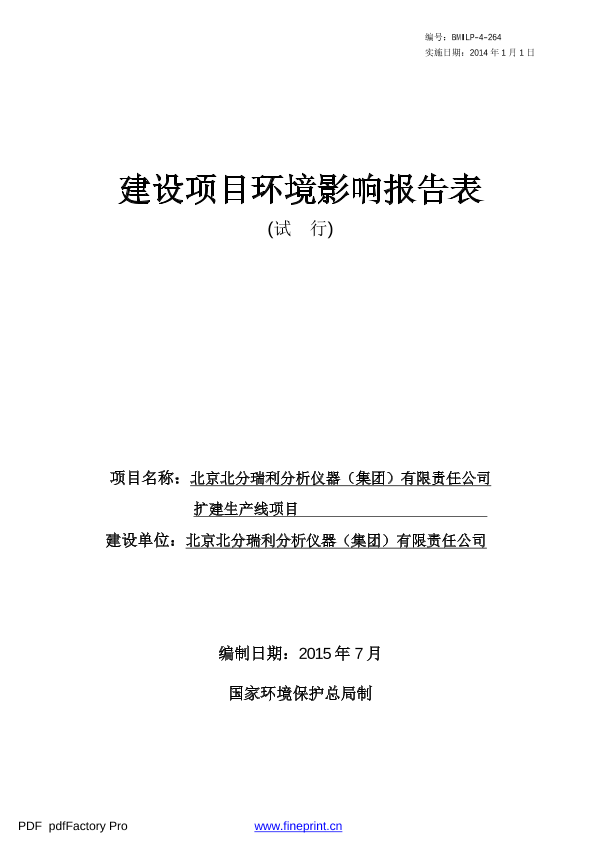 编号：BWILP-4-264
实施日期：2014 年 1 月 1 日

建设项目环境影响报告表
(试 行)

项目名称：北京北分瑞利分析仪器（集团）有限责任公司扩建生产线项目
建设单位：北京北分瑞利分析仪器（集团）有限责任公司

编制日期：2015 年 7 月

国家环境保护总局制

PDF pdfFactory Pro www.fineprint.cn